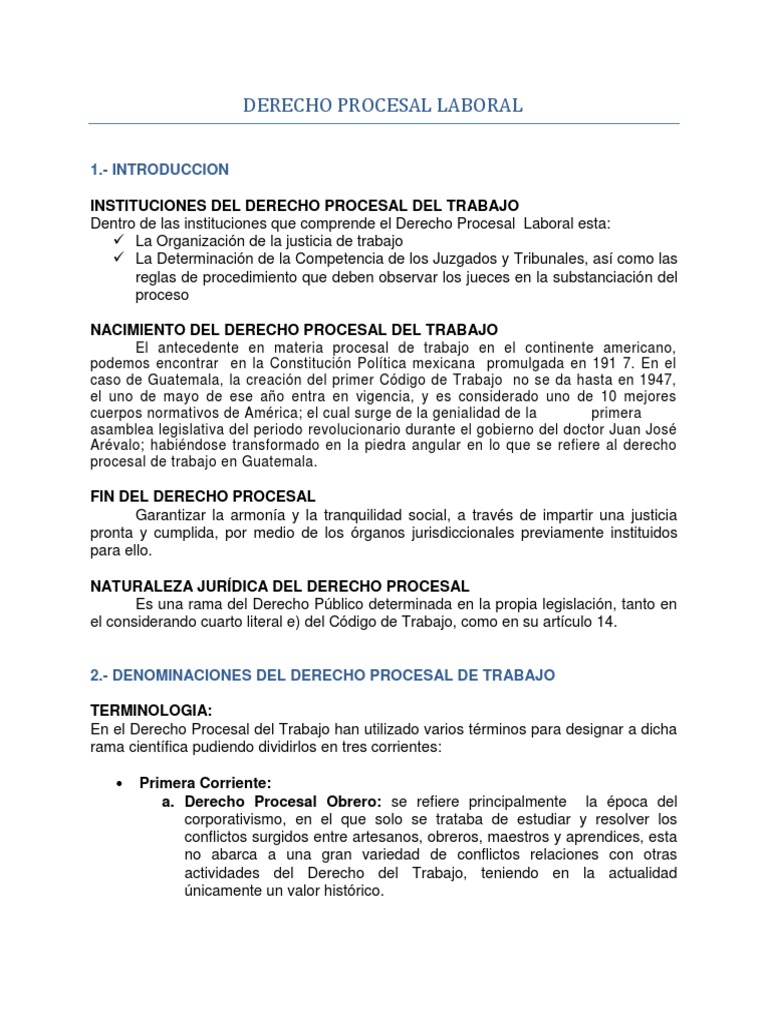 DERECHO PROCESAL LABORAL

1.- INTRODUCCION

INSTITUCIONES DEL DERECHO PROCESAL DEL TRABAJO
Dentro de las instituciones que comprende el Derecho Procesal Laboral esta:
✓ La Organización de la justicia de trabajo
✓ La Determinación de la Competencia de los Juzgados y Tribunales, así como las reglas de procedimiento que deben observar los jueces en la substanciación del proceso

NACIMIENTO DEL DERECHO PROCESAL DEL TRABAJO
El antecedente en materia procesal de trabajo en el continente americano, podemos encontrar en la Constitución Política mexicana promulgada en 191 7. En el caso de Guatemala, la creación del primer Código de Trabajo no se da hasta en 1947, el uno de mayo de ese año entra en vigencia, y es considerado uno de 10 mejores cuerpos normativos de América; el cual surge de la genialidad de la primera asamblea legislativa del periodo revolucionario durante el gobierno del doctor Juan José Arévalo; habiéndose transformado en la piedra angular en lo que se refiere al derecho procesal de trabajo en Guatemala.

FIN DEL DERECHO PROCESAL
Garantizar la armonía y la tranquilidad social, a través de impartir una justicia pronta y cumplida, por medio de los órganos jurisdiccionales previamente instituidos para ello.

NATURALEZA JURÍDICA DEL DERECHO PROCESAL
Es una rama del Derecho Público determinada en la propia legislación, tanto en el considerando cuarto literal e) del Código de Trabajo, como en su artículo 14.

2.- DENOMINACIONES DEL DERECHO PROCESAL DE TRABAJO

TERMINOLOGIA:
En el Derecho Procesal del Trabajo han utilizado varios términos para designar a dicha rama científica pudiendo dividirlos en tres corrientes:

• Primera Corriente:
a. Derecho Procesal Obrero: se refiere principalmente la época del corporativismo, en el que solo se trataba de estudiar y resolver los conflictos surgidos entre artesanos, obreros, maestros y aprendices, esta no abarca a una gran variedad de conflictos relaciones con otras actividades del Derecho del Trabajo, teniendo en la actualidad únicamente un valor histórico.